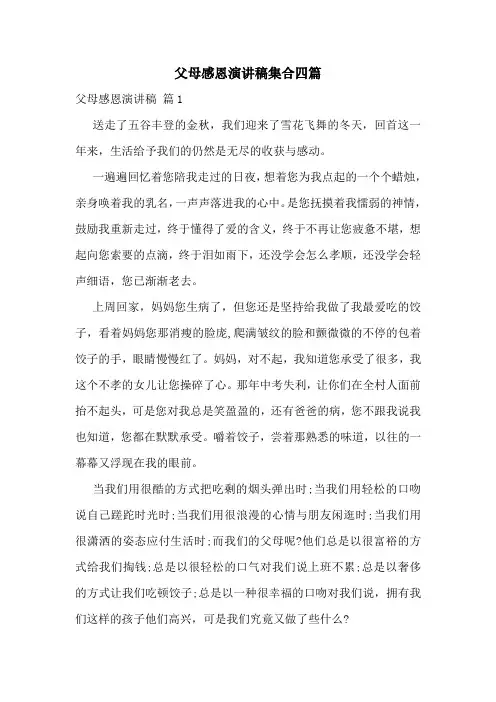 父母感恩演讲稿集合四篇

父母感恩演讲稿 篇1

送走了五谷丰登的金秋，我们迎来了雪花飞舞的冬天，回首这一年来，生活给予我们的仍然是无尽的收获与感动。

一遍遍回忆着您陪我走过的日夜，想着您为我点起的一个个蜡烛，亲身唤着我的乳名，一声声落进我的心中。是您抚摸着我懦弱的神情，鼓励我重新走过，终于懂得了爱的含义，终于不再让您疲惫不堪，想起向您索要的点滴，终于泪如雨下，还没学会怎么孝顺，还没学会轻声细语，您已渐渐老去。

上周回家，妈妈您生病了，但您还是坚持给我做了我最爱吃的饺子，看着妈妈您那消瘦的脸庞,爬满皱纹的脸和颤微微的不停的包着饺子的手，眼睛慢慢红了。妈妈，对不起，我知道您承受了很多，我这个不孝的女儿让您操碎了心。那年中考失利，让你们在全村人面前抬不起头，可是您对我总是笑盈盈的，还有爸爸的病，您不跟我说我也知道，您都在默默承受。嚼着饺子，尝着那熟悉的味道，以往的一幕幕又浮现在我的眼前。

当我们用很酷的方式把吃剩的烟头弹出时;当我们用轻松的口吻说自己蹉跎时光时;当我们用很浪漫的心情与朋友闲逛时;当我们用很潇洒的姿态应付生活时;而我们的父母呢?他们总是以很富裕的方式给我们掏钱;总是以很轻松的口气对我们说上班不累;总是以奢侈的方式让我们吃顿饺子;总是以一种很幸福的口吻对我们说，拥有我们这样的孩子他们高兴，可是我们究竟又做了些什么?